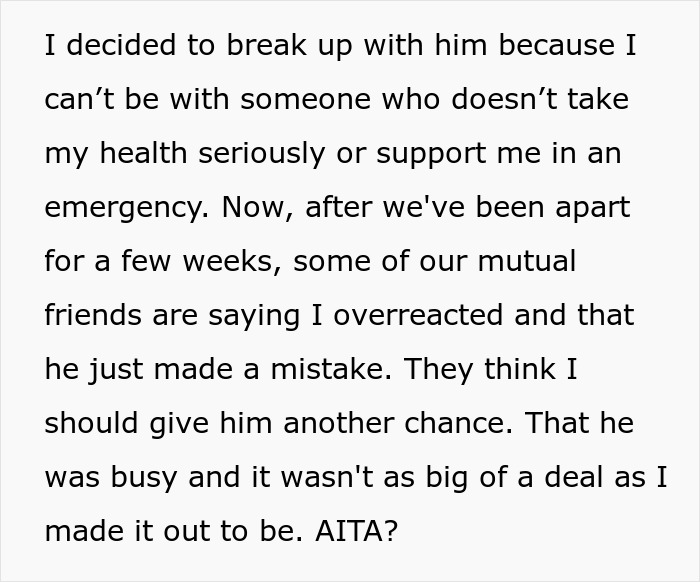 I decided to break up with him because I can’t be with someone who doesn’t take my health seriously or support me in an emergency. Now, after we've been apart for a few weeks, some of our mutual friends are saying I overreacted and that he just made a mistake. They think I should give him another chance. That he was busy and it wasn't as big of a deal as I made it out to be. AITA?